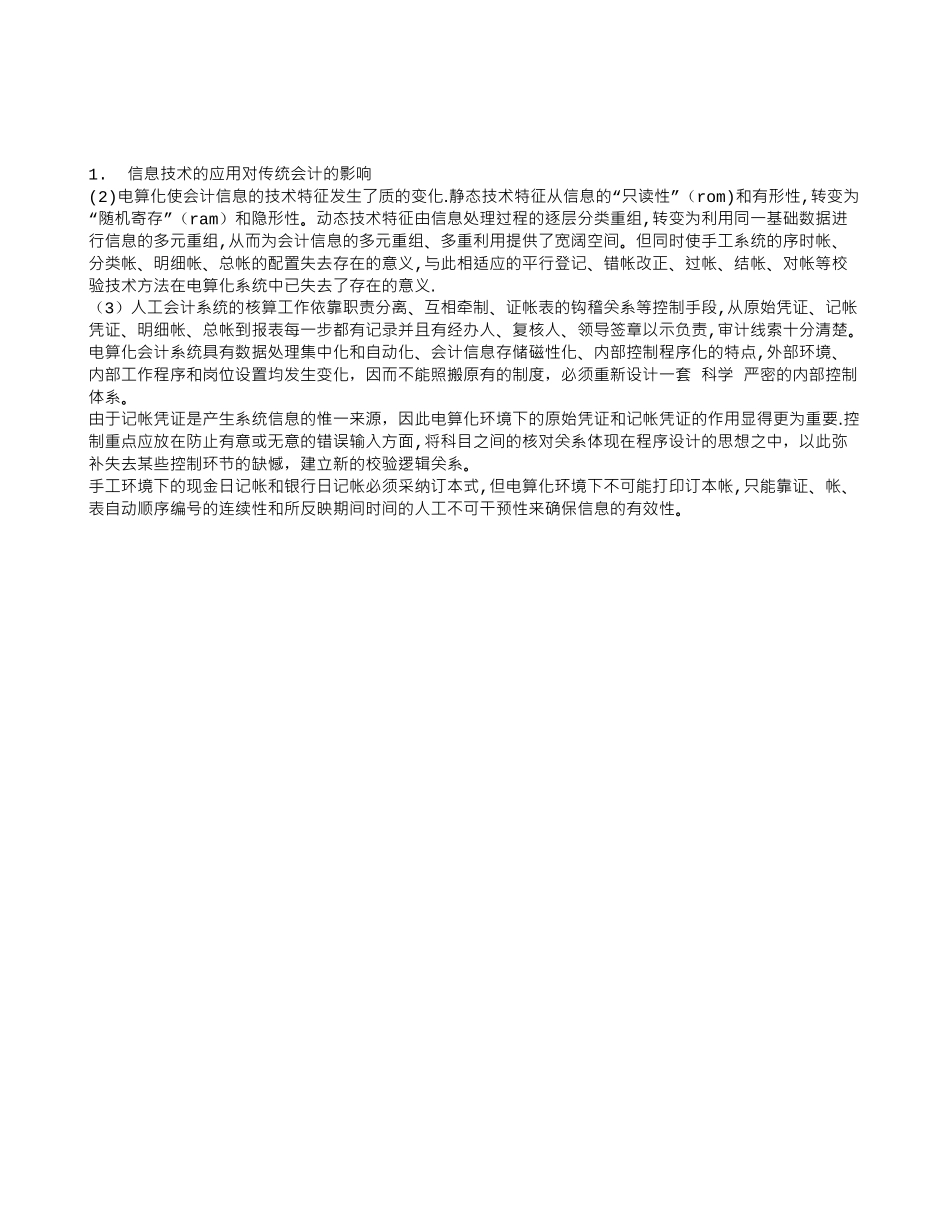 1. 信息技术的应用对传统会计的影响
(2)电算化使会计信息的技术特征发生了质的变化.静态技术特征从信息的“只读性”（rom)和有形性,转变为“随机寄存”（ram）和隐形性。动态技术特征由信息处理过程的逐层分类重组,转变为利用同一基础数据进行信息的多元重组,从而为会计信息的多元重组、多重利用提供了宽阔空间。但同时使手工系统的序时帐、分类帐、明细帐、总帐的配置失去存在的意义,与此相适应的平行登记、错帐改正、过帐、结帐、对帐等校验技术方法在电算化系统中已失去了存在的意义.
（3）人工会计系统的核算工作依靠职责分离、互相牵制、证帐表的钩稽关系等控制手段,从原始凭证、记帐凭证、明细帐、总帐到报表每一步都有记录并且有经办人、复核人、领导签章以示负责,审计线索十分清楚。电算化会计系统具有数据处理集中化和自动化、会计信息存储磁性化、内部控制程序化的特点,外部环境、内部工作程序和岗位设置均发生变化，因而不能照搬原有的制度，必须重新设计一套 科学 严密的内部控制体系。
由于记帐凭证是产生系统信息的惟一来源，因此电算化环境下的原始凭证和记帐凭证的作用显得更为重要.控制重点应放在防止有意或无意的错误输入方面,将科目之间的核对关系体现在程序设计的思想之中，以此弥补失去某些控制环节的缺憾，建立新的校验逻辑关系。
手工环境下的现金日记帐和银行日记帐必须采纳订本式,但电算化环境下不可能打印订本帐,只能靠证、帐、表自动顺序编号的连续性和所反映期间时间的人工不可干预性来确保信息的有效性。